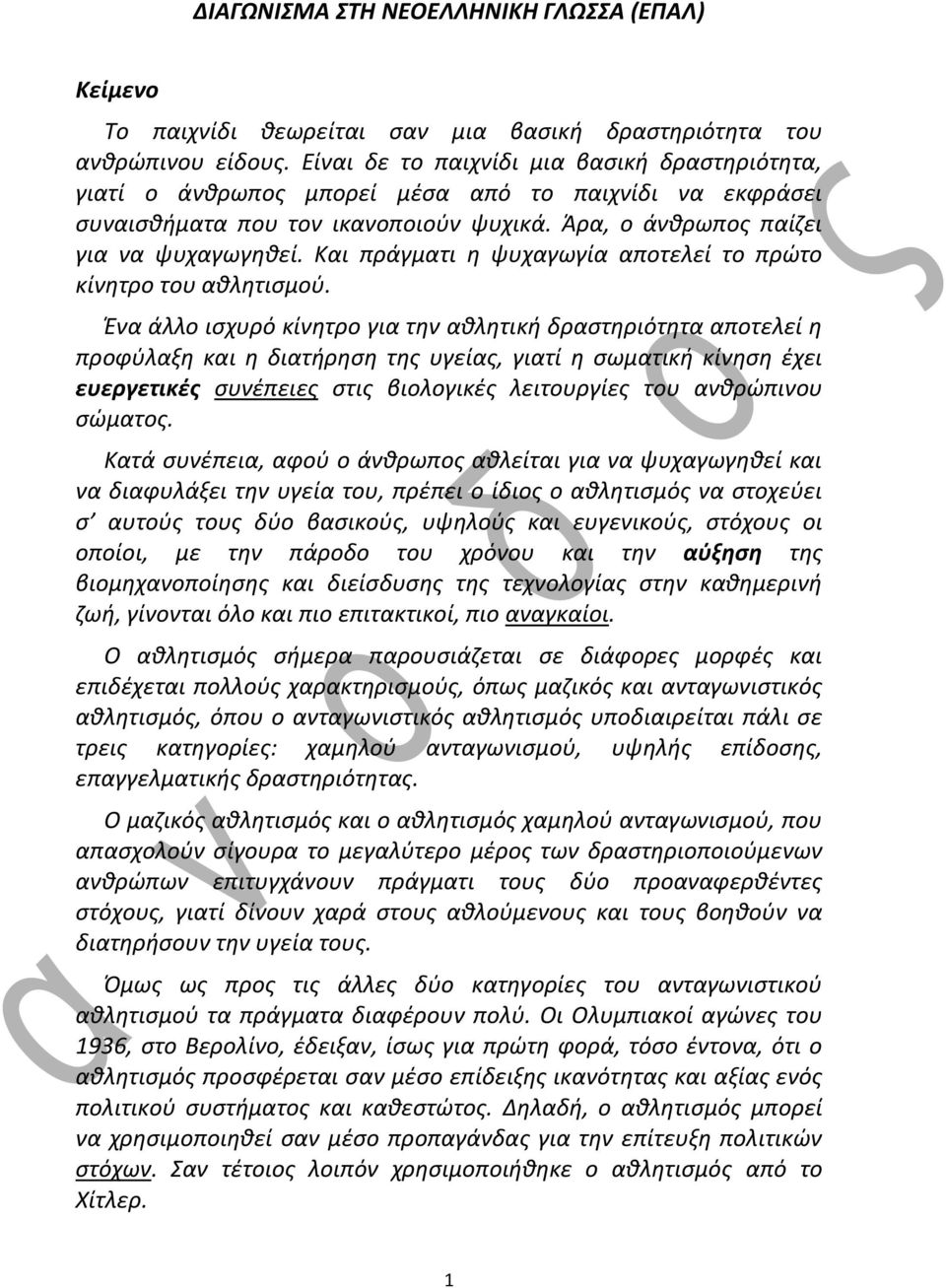 ΔΙΑΓΩΝΙΣΜΑ ΣΤΗ ΝΕΟΕΛΛΗΝΙΚΗ ΓΛΩΣΣΑ (ΕΠΑΛ)

Κείμενο

Το παιχνίδι θεωρείται σαν μια βασική δραστηριότητα του ανθρώπινου είδους. Είναι δε το παιχνίδι μια βασική δραστηριότητα, γιατί ο άνθρωπος μπορεί μέσα από το παιχνίδι να εκφράσει συναισθήματα που τον ικανοποιούν ψυχικά. Άρα, ο άνθρωπος παίζει για να ψυχαγωγηθεί. Και πράγματι η ψυχαγωγία αποτελεί το πρώτο κίνητρο του αθλητισμού.

Ένα άλλο ισχυρό κίνητρο για την αθλητική δραστηριότητα αποτελεί η προφύλαξη και η διατήρηση της υγείας, γιατί η σωματική κίνηση έχει ευεργετικές συνέπειες στις βιολογικές λειτουργίες του ανθρώπινου σώματος.

Κατά συνέπεια, αφού ο άνθρωπος αθλείται για να ψυχαγωγηθεί και να διαφυλάξει την υγεία του, πρέπει ο ίδιος ο αθλητισμός να στοχεύει σ' αυτούς τους δύο βασικούς, υψηλούς και ευγενικούς, στόχους οι οποίοι, με την πάροδο του χρόνου και την αύξηση της βιομηχανοποίησης και διείσδυσης της τεχνολογίας στην καθημερινή ζωή, γίνονται όλο και πιο επιτακτικοί, πιο αναγκαίοι.

Ο αθλητισμός σήμερα παρουσιάζεται σε διάφορες μορφές και επιδέχεται πολλούς χαρακτηρισμούς, όπως μαζικός και ανταγωνιστικός αθλητισμός, όπου ο ανταγωνιστικός αθλητισμός υποδιαιρείται πάλι σε τρεις κατηγορίες: χαμηλού ανταγωνισμού, υψηλής επίδοσης, επαγγελματικής δραστηριότητας.

Ο μαζικός αθλητισμός και ο αθλητισμός χαμηλού ανταγωνισμού, που απασχολούν σίγουρα το μεγαλύτερο μέρος των δραστηριοποιούμενων ανθρώπων επιτυγχάνουν πράγματι τους δύο προαναφερθέντες στόχους, γιατί δίνουν χαρά στους αθλούμενους και τους βοηθούν να διατηρήσουν την υγεία τους.

Όμως ως προς τις άλλες δύο κατηγορίες του ανταγωνιστικού αθλητισμού τα πράγματα διαφέρουν πολύ. Οι Ολυμπιακοί αγώνες του 1936, στο Βερολίνο, έδειξαν, ίσως για πρώτη φορά, τόσο έντονα, ότι ο αθλητισμός προσφέρεται σαν μέσο επίδειξης ικανότητας και αξίας ενός πολιτικού συστήματος και καθεστώτος. Δηλαδή, ο αθλητισμός μπορεί να χρησιμοποιηθεί σαν μέσο προπαγάνδας για την επίτευξη πολιτικών στόχων. Σαν τέτοιος λοιπόν χρησιμοποιήθηκε ο αθλητισμός από το Χίτλερ.

1